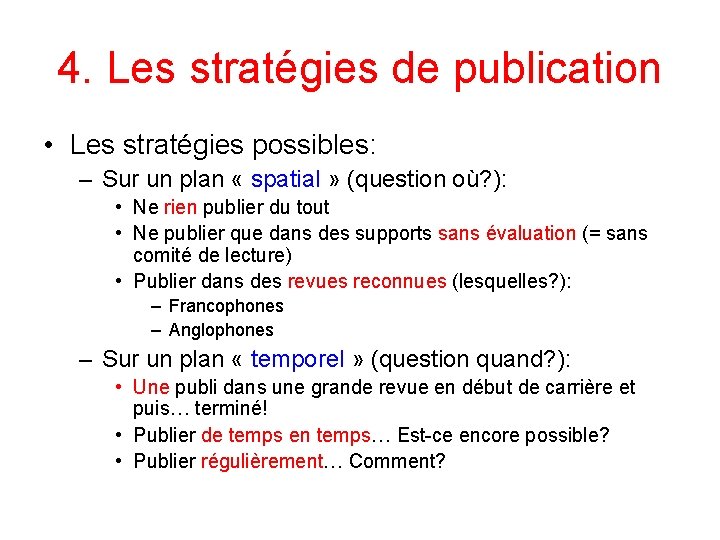 4. Les stratégies de publication

• Les stratégies possibles:
– Sur un plan « spatial » (question où?):
• Ne rien publier du tout
• Ne publier que dans des supports sans évaluation (= sans comité de lecture)
• Publier dans des revues reconnues (lesquelles?):
– Francophones
– Anglophones
– Sur un plan « temporel » (question quand?):
• Une publi dans une grande revue en début de carrière et puis… terminé!
• Publier de temps en temps… Est-ce encore possible?
• Publier régulièrement… Comment?